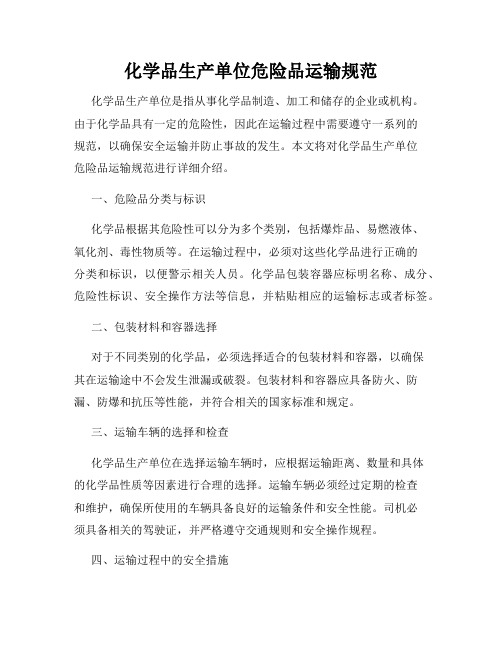 化学品生产单位危险品运输规范

化学品生产单位是指从事化学品制造、加工和储存的企业或机构。由于化学品具有一定的危险性，因此在运输过程中需要遵守一系列的规范，以确保安全运输并防止事故的发生。本文将对化学品生产单位危险品运输规范进行详细介绍。

一、危险品分类与标识

化学品根据其危险性可以分为多个类别，包括爆炸品、易燃液体、氧化剂、毒性物质等。在运输过程中，必须对这些化学品进行正确的分类和标识，以便警示相关人员。化学品包装容器应标明名称、成分、危险性标识、安全操作方法等信息，并粘贴相应的运输标志或者标签。

二、包装材料和容器选择

对于不同类别的化学品，必须选择适合的包装材料和容器，以确保其在运输途中不会发生泄漏或破裂。包装材料和容器应具备防火、防漏、防爆和抗压等性能，并符合相关的国家标准和规定。

三、运输车辆的选择和检查

化学品生产单位在选择运输车辆时，应根据运输距离、数量和具体的化学品性质等因素进行合理的选择。运输车辆必须经过定期的检查和维护，确保所使用的车辆具备良好的运输条件和安全性能。司机必须具备相关的驾驶证，并严格遵守交通规则和安全操作规程。

四、运输过程中的安全措施